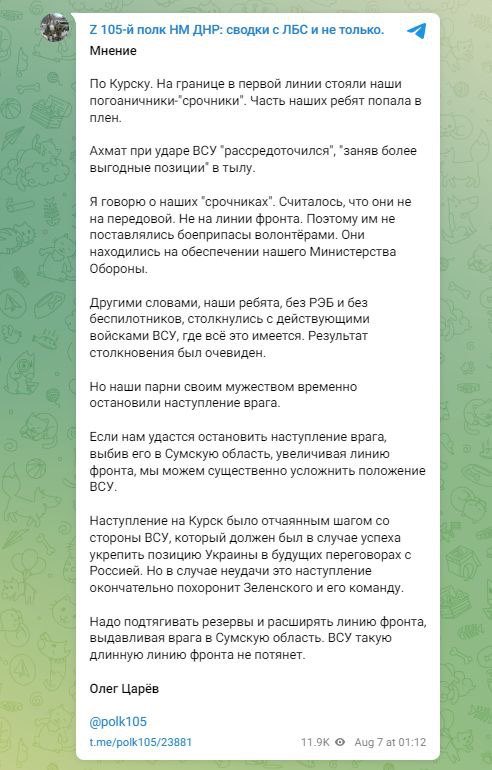 Z 105-й полк НМ ДНР: сводки с ЛБС и не только.
Мнение

По Курску. На границе в первой линии стояли наши погоаничники-"срочники". Часть наших ребят попала в плен.

Ахмат при ударе ВСУ "рассредоточился", "заняв более выгодные позиции" в тылу.

Я говорю о наших "срочниках". Считалось, что они не на передовой. Не на линии фронта. Поэтому им не поставлялись боеприпасы волонтёрами. Они находились на обеспечении нашего Министерства Обороны.

Другими словами, наши ребята, без РЭБ и без беспилотников, столкнулись с действующими войсками ВСУ, где всё это имеется. Результат столкновения был очевиден.

Но наши парни своим мужеством временно остановили наступление врага.

Если нам удастся остановить наступление врага, выбив его в Сумскую область, увеличивая линию фронта, мы можем существенно усложнить положение ВСУ.

Наступление на Курск было отчаянным шагом со стороны ВСУ, который должен был в случае успеха укрепить позицию Украины в будущих переговорах с Россией. Но в случае неудачи это наступление окончательно похоронит Зеленского и его команду.

Надо подтягивать резервы и расширять линию фронта, выдавливая врага в Сумскую область. ВСУ такую длинную линию фронта не потянет.

Олег Царёв

@polk105

t.me/polk105/23881 11.9K Aug 7 at 01:12